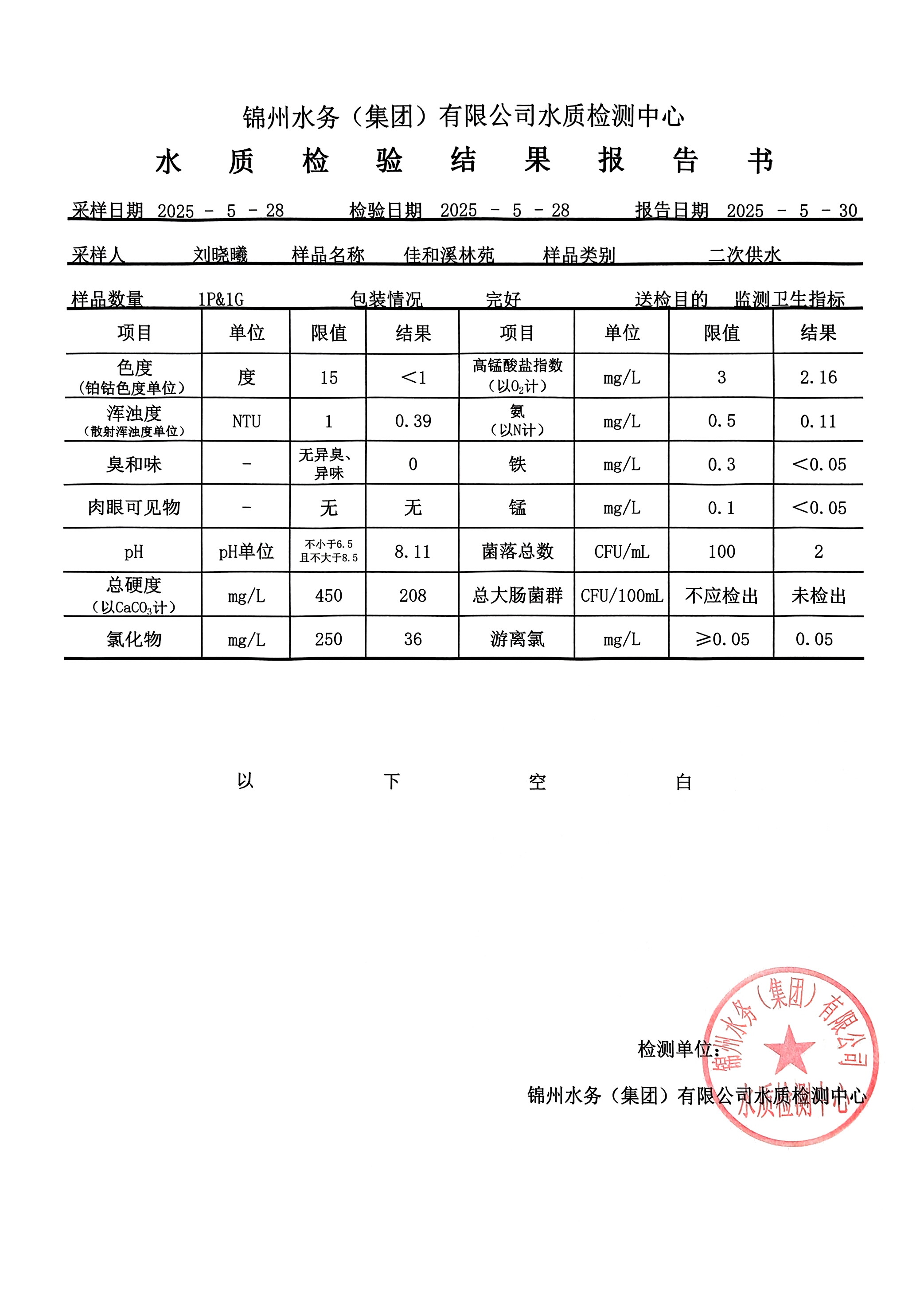 锦州水务（集团）有限公司水质检测中心

水 质 检 验 结 果 报 告 书

采样日期 2025 - 5 - 28 检验日期 2025 - 5 - 28 报告日期 2025 - 5 - 30

采样人 刘晓曦 样品名称 佳和溪林苑 样品类别 二次供水

样品数量 1P&1G 包装情况 完好 送检目的 监测卫生指标

| 项目 | 单位 | 限值 | 结果 | 项目 | 单位 | 限值 | 结果 |
|---|---|---|---|---|---|---|---|
| 色度（铂钴色度单位） | 度 | 15 | <1 | 高锰酸盐指数（以$O_2$计） | mg/L | 3 | 2.16 |
| 浑浊度（散射浑浊度单位） | NTU | 1 | 0.39 | 氨（以N计） | mg/L | 0.5 | 0.11 |
| 臭和味 | - | 无异臭、异味 | 0 | 铁 | mg/L | 0.3 | <0.05 |
| 肉眼可见物 | - | 无 | 无 | 锰 | mg/L | 0.1 | <0.05 |
| pH | pH单位 | 不小于6.5且不大于8.5 | 8.11 | 菌落总数 | CFU/mL | 100 | 2 |
| 总硬度（以$CaCO_3$计） | mg/L | 450 | 208 | 总大肠菌群 | CFU/100mL | 不应检出 | 未检出 |
| 氯化物 | mg/L | 250 | 36 | 游离氯 | mg/L | ≥0.05 | 0.05 |

以 下 空 白

检测单位：

锦州水务（集团）有限公司水质检测中心

锦州水务（集团）有限公司 水质检测中心